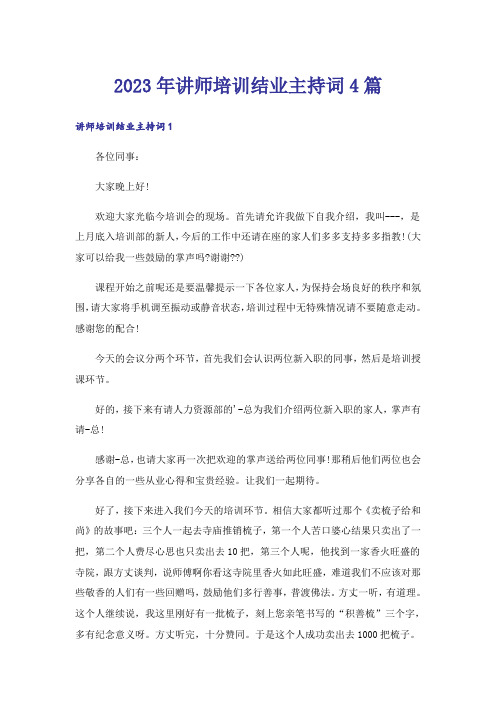 2023年讲师培训结业主持词4篇

讲师培训结业主持词1

各位同事：

大家晚上好！

欢迎大家光临今培训会的现场。首先请允许我做下自我介绍，我叫---，是上月底入培训部的新人，今后的工作中还请在座的家人们多多支持多多指教！(大家可以给我一些鼓励的掌声吗?谢谢??)

课程开始之前呢还是要温馨提示一下各位家人，为保持会场良好的秩序和氛围，请大家将手机调至振动或静音状态，培训过程中无特殊情况请不要随意走动。感谢您的配合！

今天的会议分两个环节，首先我们会认识两位新入职的同事，然后是培训授课环节。

好的，接下来有请人力资源部的'-总为我们介绍两位新入职的家人，掌声有请-总！

感谢-总，也请大家再一次把欢迎的掌声送给两位同事！那稍后他们两位也会分享各自的一些从业心得和宝贵经验。让我们一起期待。

好了，接下来进入我们今天的培训环节。相信大家都听过那个《卖梳子给和尚》的故事吧：三个人一起去寺庙推销梳子，第一个人苦口婆心结果只卖出了一把，第二个人费尽心思也只卖出去10把，第三个人呢，他找到一家香火旺盛的寺院，跟方丈谈判，说师傅啊你看这寺院里香火如此旺盛，难道我们不应该对那些敬香的人们有一些回赠吗，鼓励他们多行善事，普渡佛法。方丈一听，有道理。这个人继续说，我这里刚好有一批梳子，刻上您亲笔书写的“积善梳”三个字，多有纪念意义呀。方丈听完，十分赞同。于是这个人成功卖出去1000把梳子。